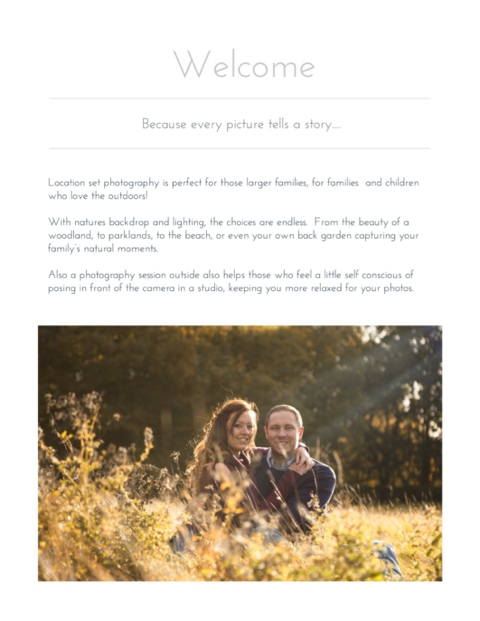 Welcome

Because every picture tells a story....

Location set photography is perfect for those larger families, for families and children who love the outdoors!

With natures backdrop and lighting, the choices are endless. From the beauty of a woodland, to parklands, to the beach, or even your own back garden capturing your family's natural moments.

Also a photography session outside also helps those who feel a little self conscious of posing in front of the camera in a studio, keeping you more relaxed for your photos.